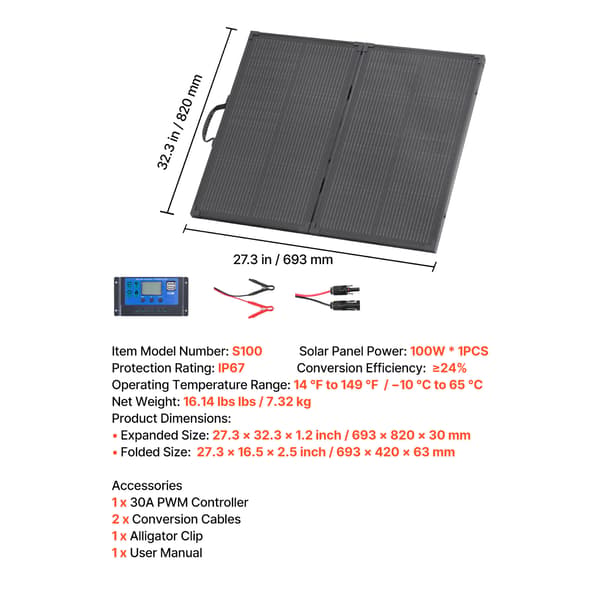 32.3 in / 820 mm

27.3 in / 693 mm

Item Model Number: S100
Solar Panel Power: 100W * 1PCS
Protection Rating: IP67
Conversion Efficiency: ≥24%
Operating Temperature Range: 14 °F to 149 °F / −10 °C to 65 °C
Net Weight: 16.14 lbs lbs / 7.32 kg
Product Dimensions:
• Expanded Size: 27.3 × 32.3 × 1.2 inch / 693 × 820 × 30 mm
• Folded Size: 27.3 × 16.5 × 2.5 inch / 693 × 420 × 63 mm

Accessories
1 x 30A PWM Controller
2 x Conversion Cables
1 x Alligator Clip
1 x User Manual